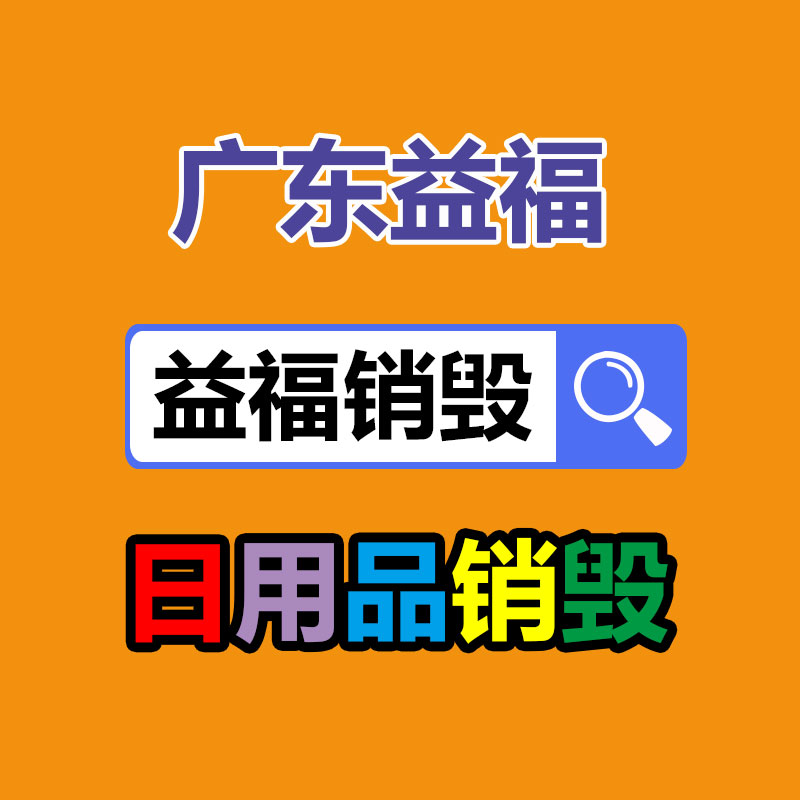 广东益福

益福销毁

日用品销毁